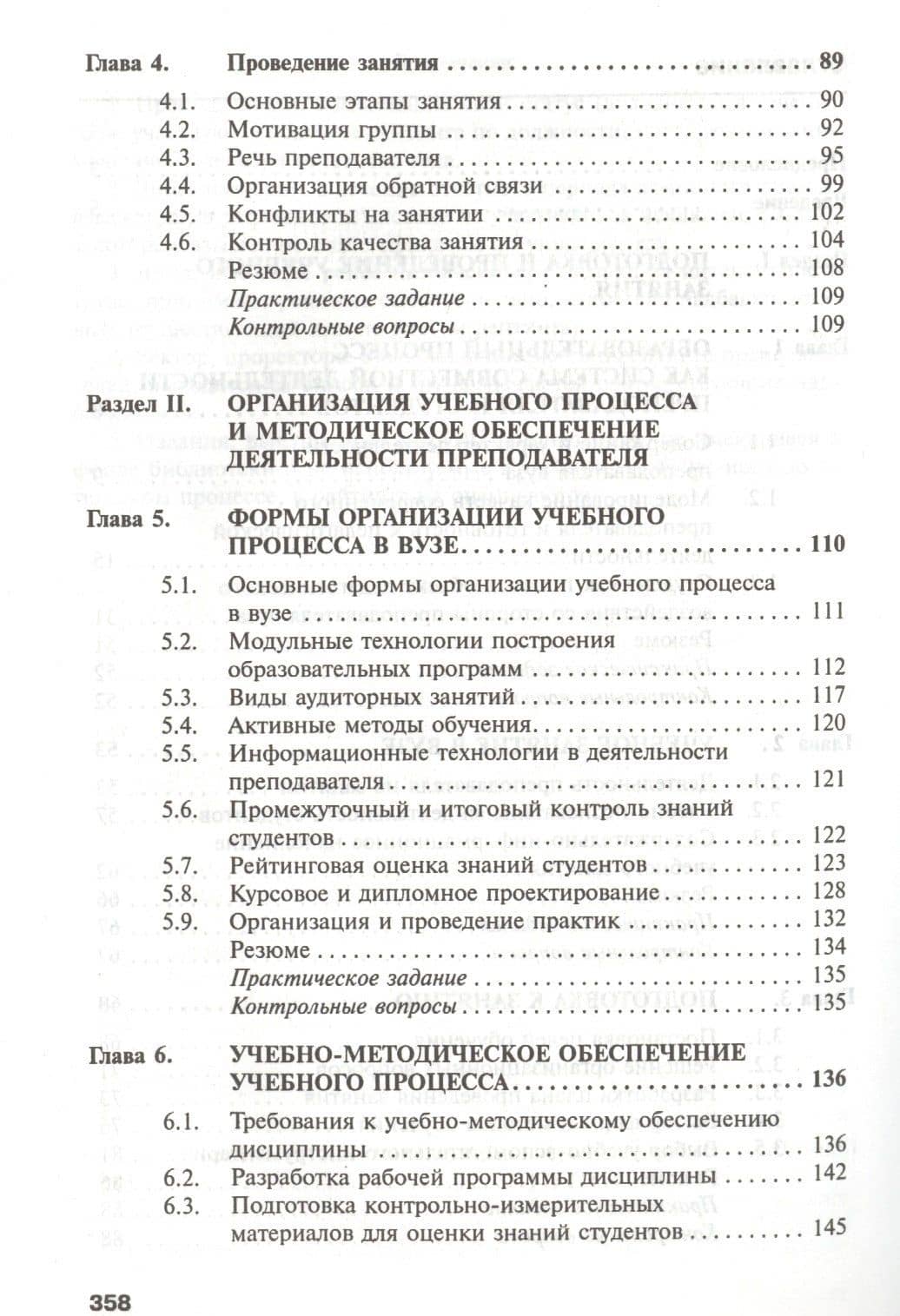 Глава 4. Проведение занятия 89

4.1. Основные этапы занятия 90
4.2. Мотивация группы 92
4.3. Речь преподавателя 95
4.4. Организация обратной связи 99
4.5. Конфликты на занятии 102
4.6. Контроль качества занятия 104
Резюме 108
Практическое задание 109
Контрольные вопросы 109

Раздел II. ОРГАНИЗАЦИЯ УЧЕБНОГО ПРОЦЕССА И МЕТОДИЧЕСКОЕ ОБЕСПЕЧЕНИЕ ДЕЯТЕЛЬНОСТИ ПРЕПОДАВАТЕЛЯ

Глава 5. ФОРМЫ ОРГАНИЗАЦИИ УЧЕБНОГО ПРОЦЕССА В ВУЗЕ 110

5.1. Основные формы организации учебного процесса в вузе 111
5.2. Модульные технологии построения образовательных программ 112
5.3. Виды аудиторных занятий 117
5.4. Активные методы обучения 120
5.5. Информационные технологии в деятельности преподавателя 121
5.6. Промежуточный и итоговый контроль знаний студентов 122
5.7. Рейтинговая оценка знаний студентов 123
5.8. Курсовое и дипломное проектирование 128
5.9. Организация и проведение практик 132
Резюме 134
Практическое задание 135
Контрольные вопросы 135

Глава 6. УЧЕБНО-МЕТОДИЧЕСКОЕ ОБЕСПЕЧЕНИЕ УЧЕБНОГО ПРОЦЕССА 136

6.1. Требования к учебно-методическому обеспечению дисциплины 136
6.2. Разработка рабочей программы дисциплины 142
6.3. Подготовка контрольно-измерительных материалов для оценки знаний студентов 145

358